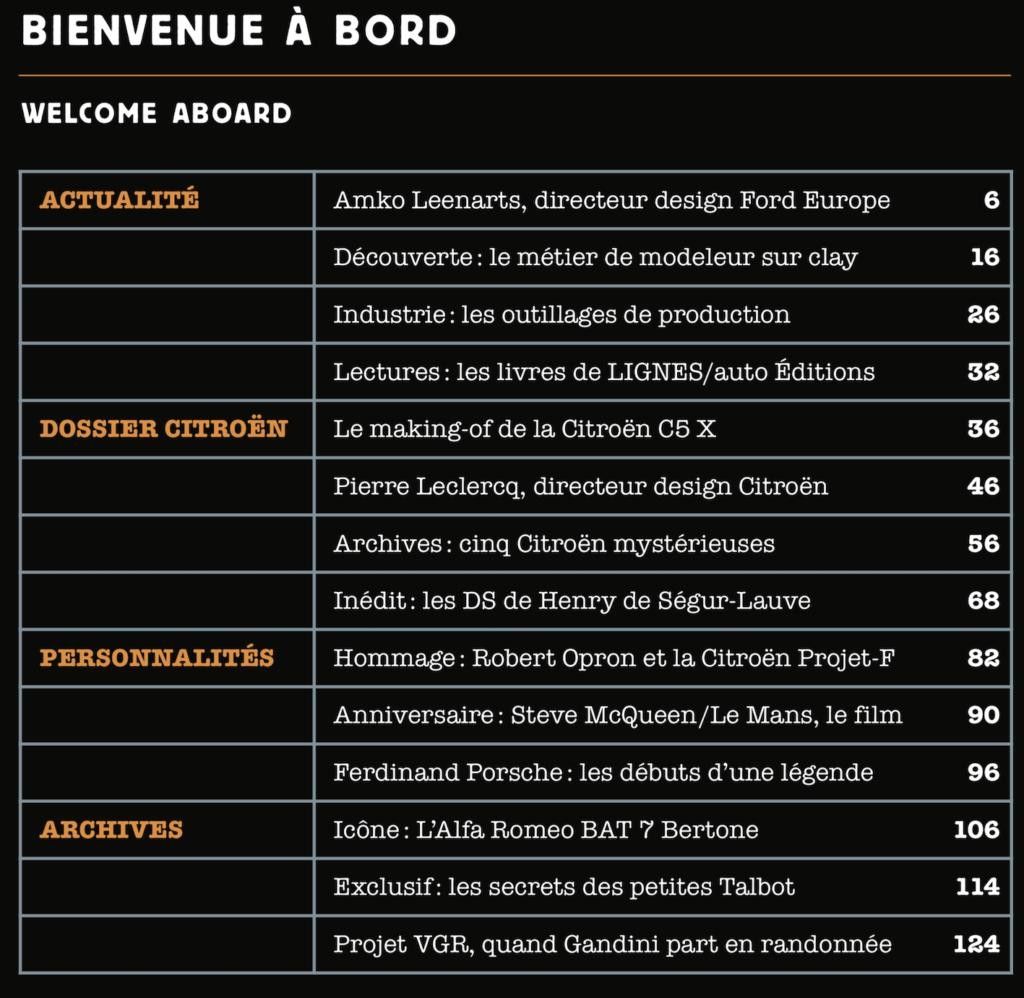 BIENVENUE À BORD

WELCOME ABOARD

| | | |
|---|---|---|
| ACTUALITÉ | Amko Leenarts, directeur design Ford Europe | 6 |
| | Découverte : le métier de modeleur sur clay | 16 |
| | Industrie : les outillages de production | 26 |
| | Lectures : les livres de LIGNES/auto Éditions | 32 |
| DOSSIER CITROËN | Le making-of de la Citroën C5 X | 36 |
| | Pierre Leclercq, directeur design Citroën | 46 |
| | Archives : cinq Citroën mystérieuses | 56 |
| | Inédit : les DS de Henry de Ségur-Lauve | 68 |
| PERSONNALITÉS | Hommage : Robert Opron et la Citroën Projet-F | 82 |
| | Anniversaire : Steve McQueen/Le Mans, le film | 90 |
| | Ferdinand Porsche : les débuts d'une légende | 96 |
| ARCHIVES | Icône : L'Alfa Romeo BAT 7 Bertone | 106 |
| | Exclusif : les secrets des petites Talbot | 114 |
| | Projet VGR, quand Gandini part en randonnée | 124 |